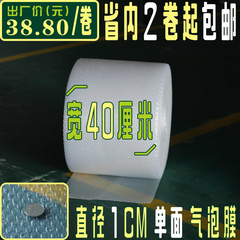 出厂价(元)
38.80/卷

省内2卷起包邮

宽40厘米

直径1CM 单面 气泡膜